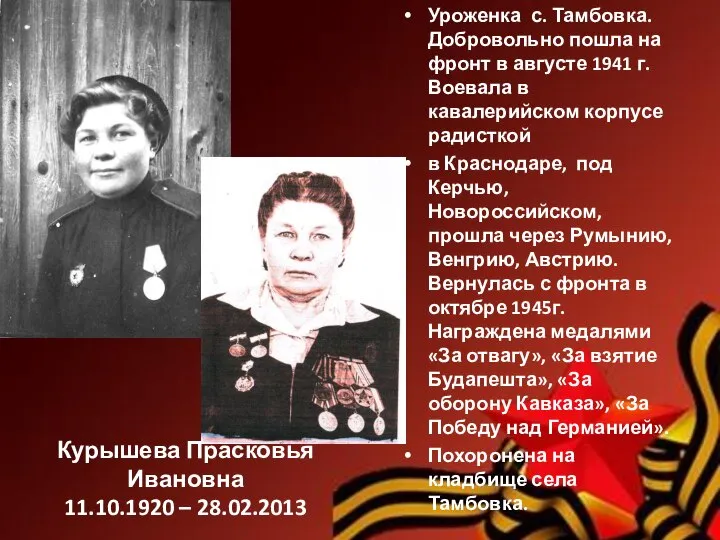 • Уроженка с. Тамбовка. Добровольно пошла на фронт в августе 1941 г. Воевала в кавалерийском корпусе радисткой

• в Краснодаре, под Керчью, Новороссийском, прошла через Румынию, Венгрию, Австрию. Вернулась с фронта в октябре 1945г. Награждена медалями «За отвагу», «За взятие Будапешта», «За оборону Кавказа», «За Победу над Германией».

• Похоронена на кладбище села Тамбовка.

Курышева Прасковья Ивановна
11.10.1920 – 28.02.2013